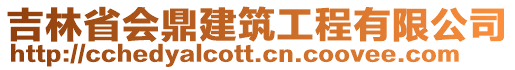 吉林省会鼎建筑工程有限公司
http://cchedyalcott.cn.coovee.com